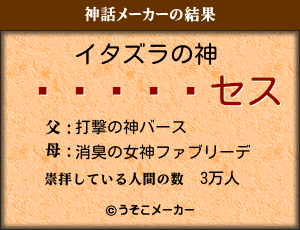 神話メーカーの結果

イタズラの神

・・・・・セス

父：打撃の神バース

母：消臭の女神ファブリーデ

崇拝している人間の数　3万人

©うそこメーカー